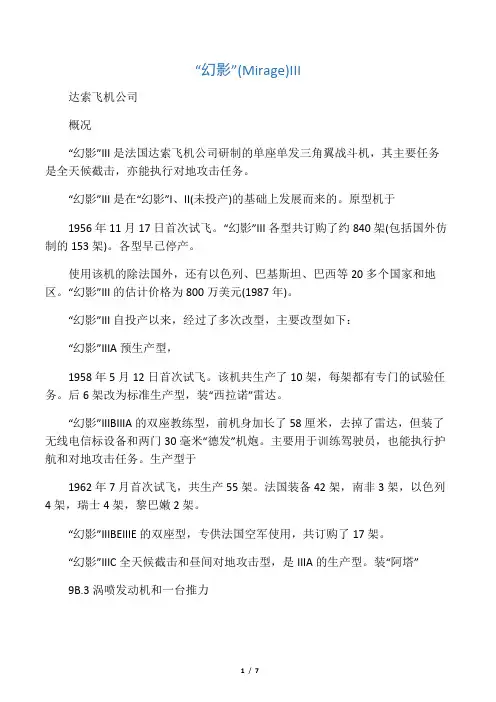 “幻影”(Mirage)III

达索飞机公司

概况

“幻影”III 是法国达索飞机公司研制的单座单发三角翼战斗机，其主要任务是全天候截击，亦能执行对地攻击任务。

“幻影”III 是在“幻影”I、II(未投产)的基础上发展而来的。原型机于

1956 年 11 月 17 日首次试飞。“幻影”III 各型共订购了约 840 架(包括国外仿制的 153 架)。各型早已停产。

使用该机的除法国外，还有以色列、巴基斯坦、巴西等 20 多个国家和地区。“幻影”III 的估计价格为 800 万美元(1987 年)。

“幻影”III 自投产以来，经过了多次改型，主要改型如下：

“幻影”IIIA 预生产型，

1958 年 5 月 12 日首次试飞。该机共生产了 10 架，每架都有专门的试验任务。后 6 架改为标准生产型，装“西拉诺”雷达。

“幻影”IIIBIIIA 的双座教练型，前机身加长了 58 厘米，去掉了雷达，但装了无线电信标设备和两门 30 毫米“德发”机炮。主要用于训练驾驶员，也能执行护航和对地攻击任务。生产型于

1962 年 7 月首次试飞，共生产 55 架。法国装备 42 架，南非 3 架，以色列 4 架，瑞士 4 架，黎巴嫩 2 架。

“幻影”IIIBEIIIE 的双座型，专供法国空军使用，共订购了 17 架。

“幻影”IIIC 全天候截击和昼间对地攻击型，是 IIIA 的生产型。装“阿塔”

9B.3 涡喷发动机和一台推力

1 / 7